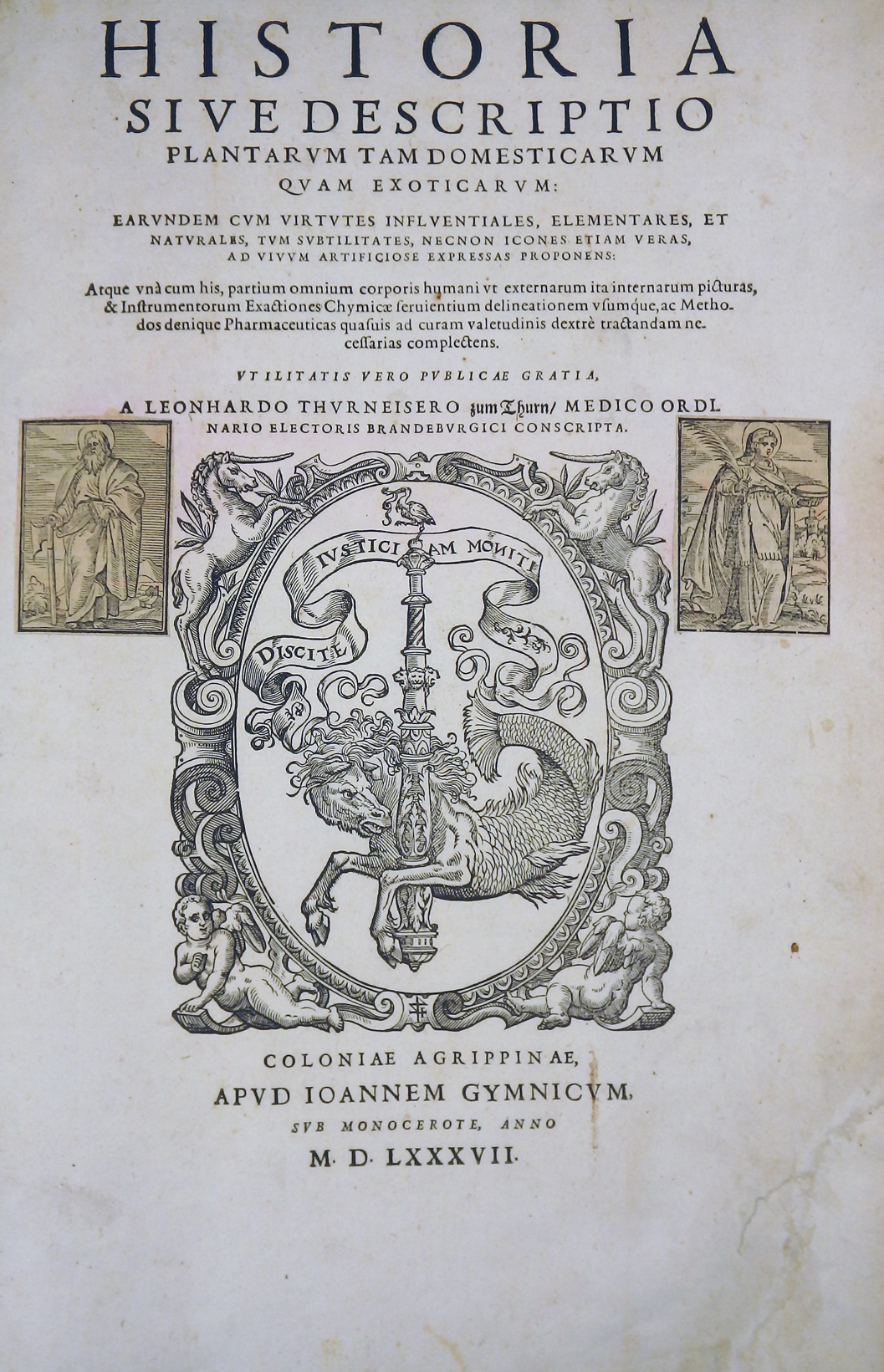 HISTORIA
SIVE DESCRIPTIO
PLANTARVM TAM DOMESTICARVM
QVAM EXOTICARVM:

EARVNDEM CVM VIRTVTES INFLVENTIALES, ELEMENTARES, ET NATVRALES, TVM SVBTILITATES, NECNON ICONES ETIAM VERAS, AD VIVVM ARTIFICIOSE EXPRESSAS PROPONENS:

Atque vnà cum his, partium omnium corporis humani vt externarum ita internarum picturas, & Instrumentorum Exactiones Chymicæ seruientium delineationem vsumque, ac Methodos denique Pharmaceuticas quasuis ad curam valetudinis dextrè tractandam necessarias complectens.

VTILITATIS VERO PVBLICAE GRATIA,

A LEONHARDO THVRNEISERO zum Thurn/ MEDICO ORDINARIO ELECTORIS BRANDEBVRGICI CONSCRIPTA.

DISCITE IVSTICIAM MONITI

COLONIAE AGRIPPINAE,
APVD IOANNEM GYMNICVM,
SVB MONOCEROTE, ANNO
M. D. LXXXVII.